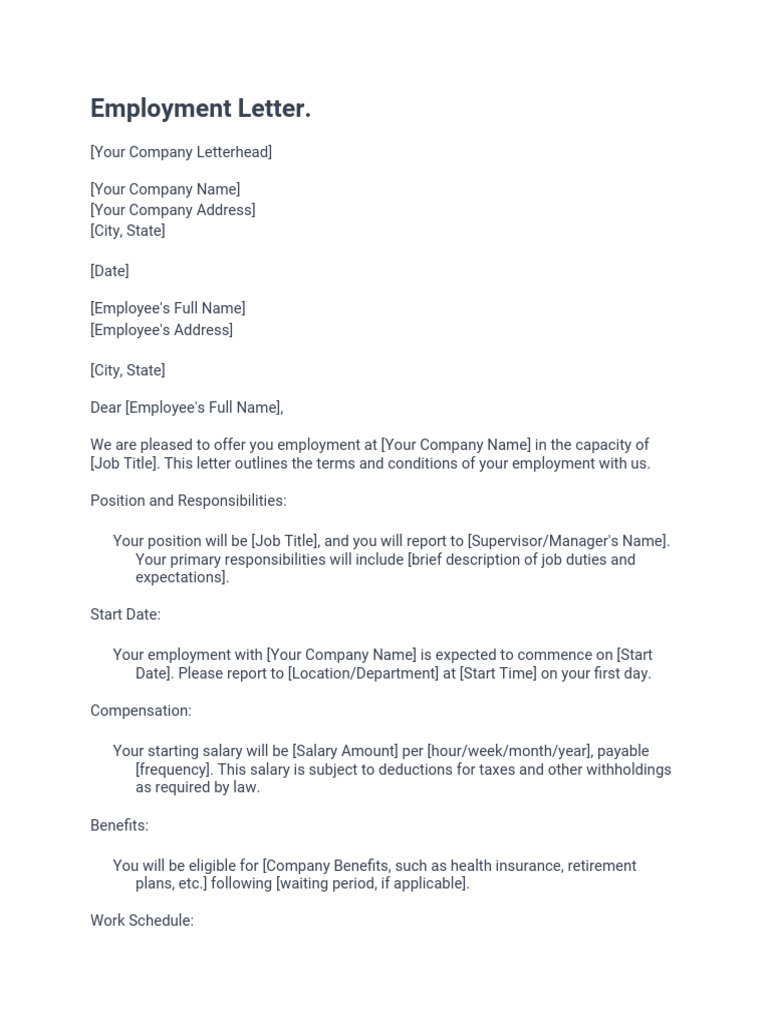 Employment Letter.

[Your Company Letterhead]

[Your Company Name]
[Your Company Address]
[City, State]

[Date]

[Employee's Full Name]
[Employee's Address]

[City, State]

Dear [Employee's Full Name],

We are pleased to offer you employment at [Your Company Name] in the capacity of [Job Title]. This letter outlines the terms and conditions of your employment with us.

Position and Responsibilities:

Your position will be [Job Title], and you will report to [Supervisor/Manager's Name]. Your primary responsibilities will include [brief description of job duties and expectations].

Start Date:

Your employment with [Your Company Name] is expected to commence on [Start Date]. Please report to [Location/Department] at [Start Time] on your first day.

Compensation:

Your starting salary will be [Salary Amount] per [hour/week/month/year], payable [frequency]. This salary is subject to deductions for taxes and other withholdings as required by law.

Benefits:

You will be eligible for [Company Benefits, such as health insurance, retirement plans, etc.] following [waiting period, if applicable].

Work Schedule: